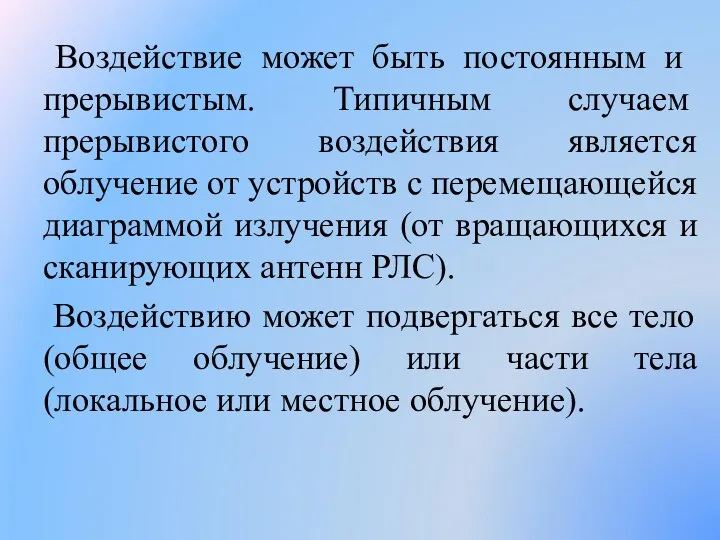 Воздействие может быть постоянным и прерывистым. Типичным случаем прерывистого воздействия является облучение от устройств с перемещающейся диаграммой излучения (от вращающихся и сканирующих антенн РЛС).

Воздействию может подвергаться все тело (общее облучение) или части тела (локальное или местное облучение).